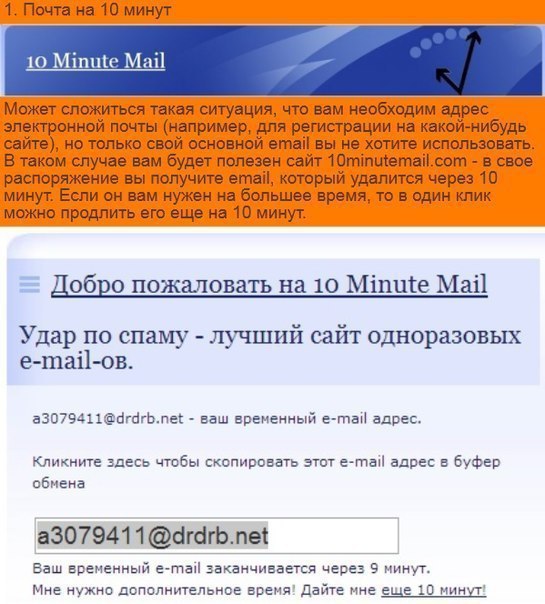 1. Почта на 10 минут

10 Minute Mail

Может сложиться такая ситуация, что вам необходим адрес электронной почты (например, для регистрации на какой-нибудь сайте), но только свой основной email вы не хотите использовать. В таком случае вам будет полезен сайт 10minutemail.com - в свое распоряжение вы получите email, который удалится через 10 минут. Если он вам нужен на большее время, то в один клик можно продлить его еще на 10 минут.

Добро пожаловать на 10 Minute Mail

Удар по спаму - лучший сайт одноразовых e-mail-ов.

a3079411@drdrb.net - ваш временный e-mail адрес.

Кликните здесь чтобы скопировать этот e-mail адрес в буфер обмена

a3079411@drdrb.net

Ваш временный e-mail заканчивается через 9 минут.
Мне нужно дополнительное время! Дайте мне еще 10 минут!